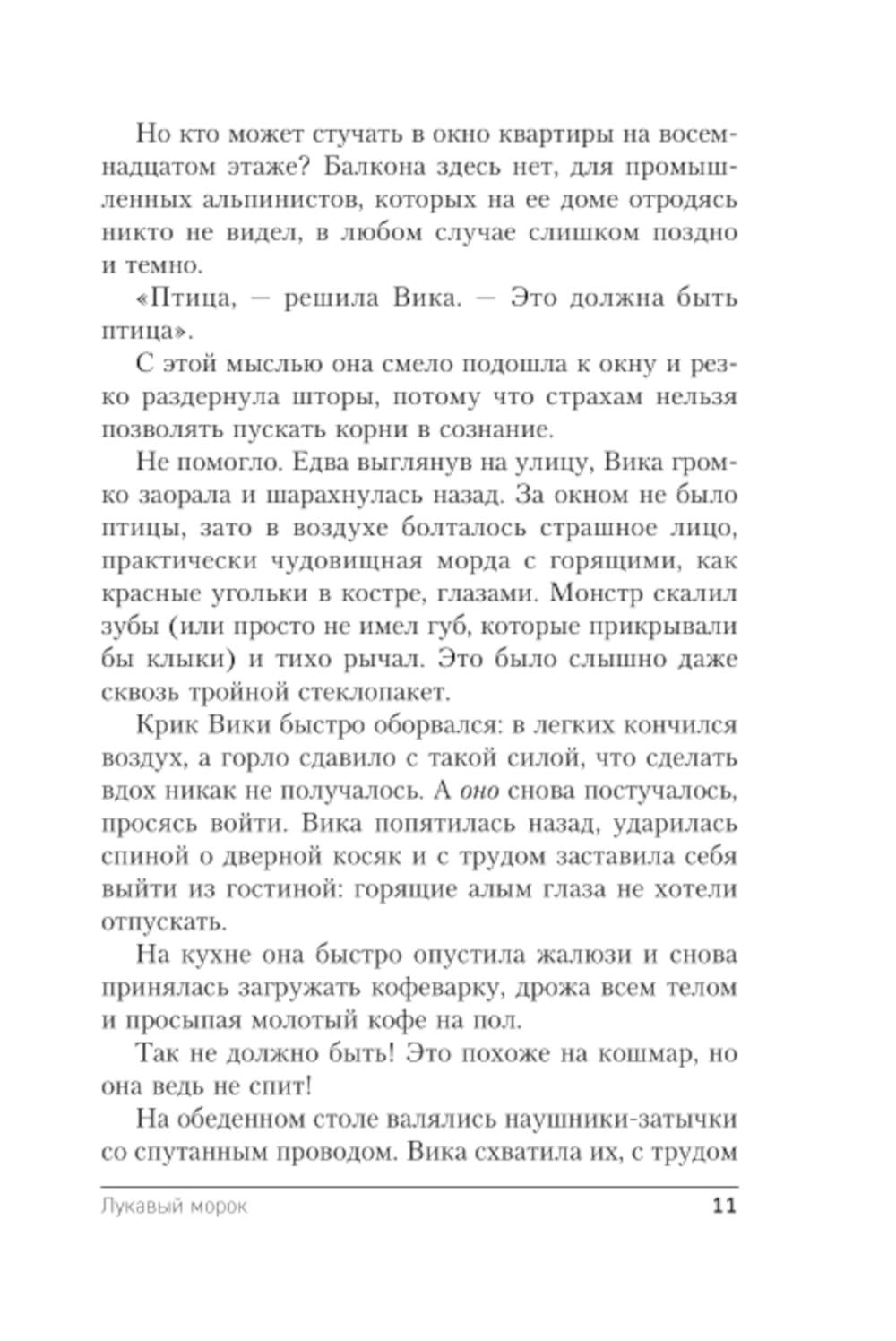 Но кто может стучать в окно квартиры на восемнадцатом этаже? Балкона здесь нет, для промышленных альпинистов, которых на ее доме отродясь никто не видел, в любом случае слишком поздно и темно.

«Птица, — решила Вика. — Это должна быть птица».

С этой мыслью она смело подошла к окну и резко раздернула шторы, потому что страхам нельзя позволять пускать корни в сознание.

Не помогло. Едва выглянув на улицу, Вика громко заорала и шарахнулась назад. За окном не было птицы, зато в воздухе болталось страшное лицо, практически чудовищная морда с горящими, как красные угольки в костре, глазами. Монстр скалил зубы (или просто не имел губ, которые прикрывали бы клыки) и тихо рычал. Это было слышно даже сквозь тройной стеклопакет.

Крик Вики быстро оборвался: в легких кончился воздух, а горло сдавило с такой силой, что сделать вдох никак не получалось. А оно снова постучалось, просясь войти. Вика попятилась назад, ударилась спиной о дверной косяк и с трудом заставила себя выйти из гостиной: горящие алым глаза не хотели отпускать.

На кухне она быстро опустила жалюзи и снова принялась загружать кофеварку, дрожа всем телом и просыпая молотый кофе на пол.

Так не должно быть! Это похоже на кошмар, но она ведь не спит!

На обеденном столе валялись наушники-затычки со спутанным проводом. Вика схватила их, с трудом

Лукавый морок 11